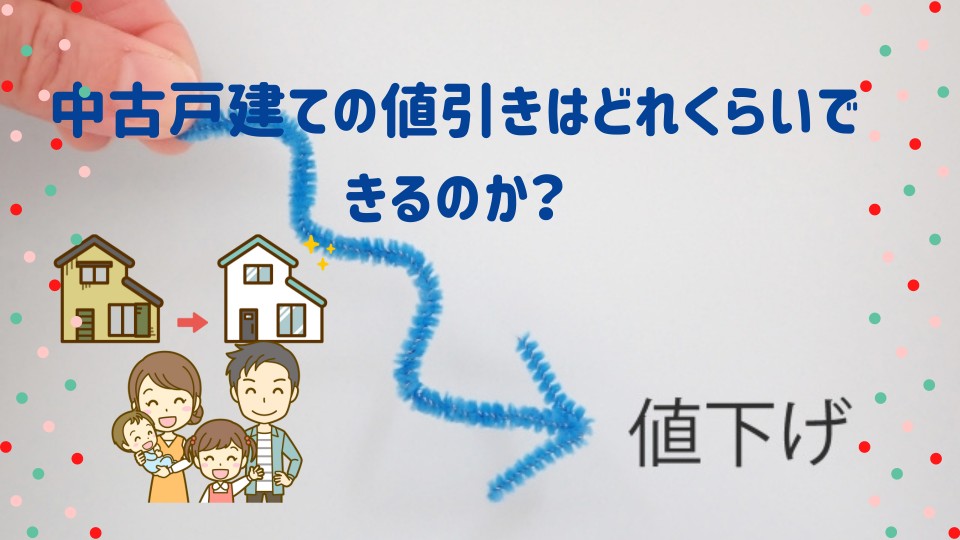 中古戸建ての値引きはどれくらいできるのか?

値下げ